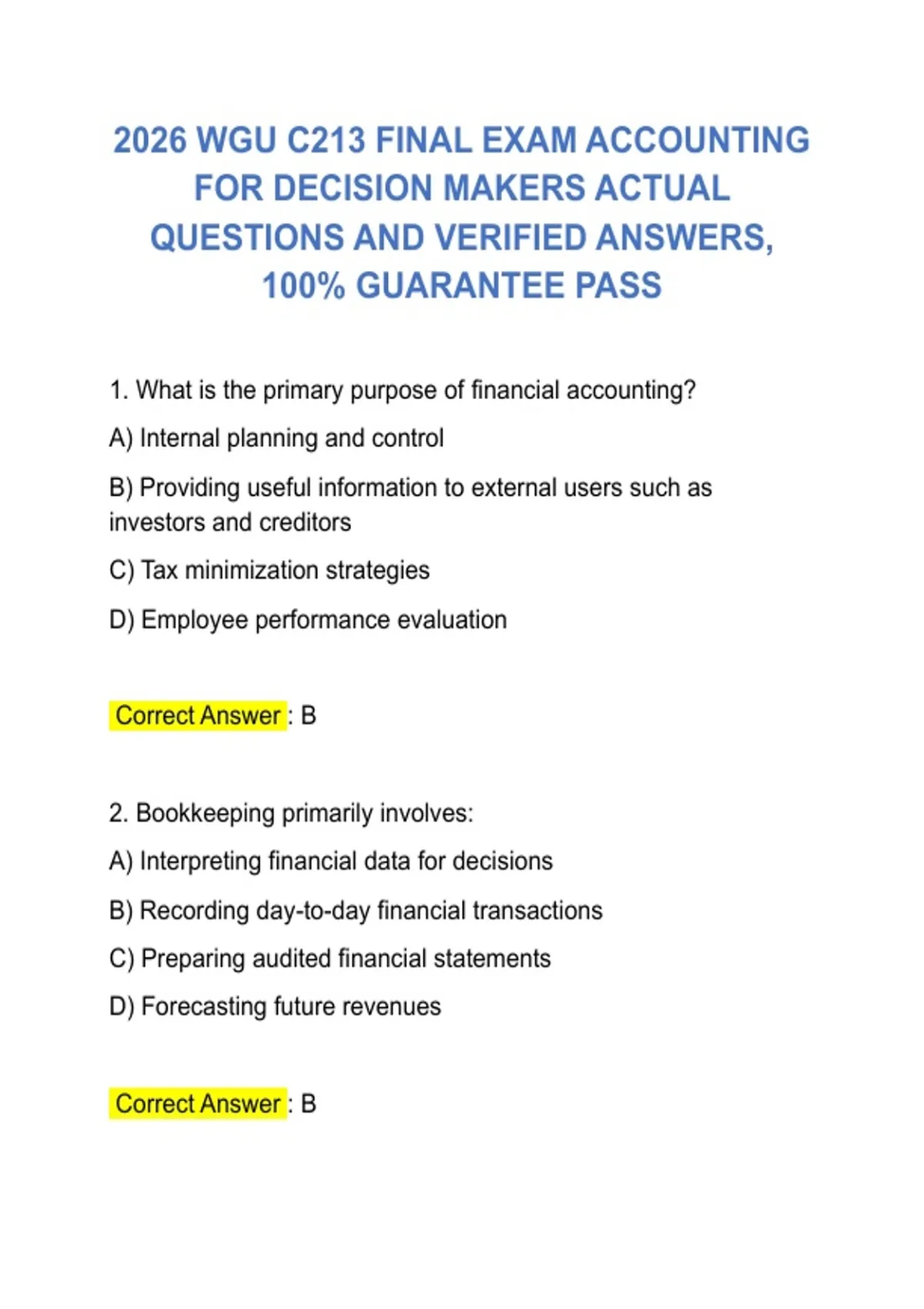 2026 WGU C213 FINAL EXAM ACCOUNTING FOR DECISION MAKERS ACTUAL QUESTIONS AND VERIFIED ANSWERS, 100% GUARANTEE PASS

1. What is the primary purpose of financial accounting?

A) Internal planning and control

B) Providing useful information to external users such as investors and creditors

C) Tax minimization strategies

D) Employee performance evaluation

Correct Answer : B

2. Bookkeeping primarily involves:

A) Interpreting financial data for decisions

B) Recording day-to-day financial transactions

C) Preparing audited financial statements

D) Forecasting future revenues

Correct Answer : B